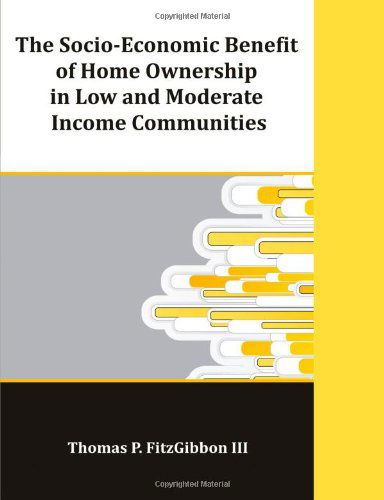 Copyrighted Material

The Socio-Economic Benefit of Home Ownership in Low and Moderate Income Communities

Thomas P. FitzGibbon III

Copyrighted Material